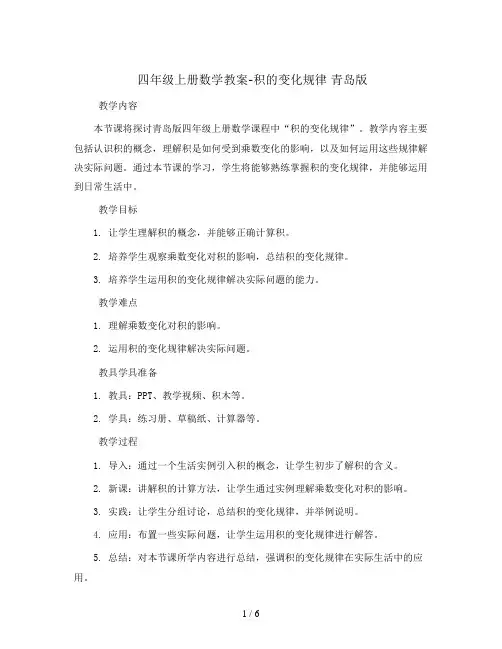 四年级上册数学教案-积的变化规律 青岛版

教学内容

本节课将探讨青岛版四年级上册数学课程中“积的变化规律”。教学内容主要包括认识积的概念，理解积是如何受到乘数变化的影响，以及如何运用这些规律解决实际问题。通过本节课的学习，学生将能够熟练掌握积的变化规律，并能够运用到日常生活中。

教学目标

1. 让学生理解积的概念，并能够正确计算积。

2. 培养学生观察乘数变化对积的影响，总结积的变化规律。

3. 培养学生运用积的变化规律解决实际问题的能力。

教学难点

1. 理解乘数变化对积的影响。

2. 运用积的变化规律解决实际问题。

教具学具准备

1. 教具：PPT、教学视频、积木等。

2. 学具：练习册、草稿纸、计算器等。

教学过程

1. 导入：通过一个生活实例引入积的概念，让学生初步了解积的含义。

2. 新课：讲解积的计算方法，让学生通过实例理解乘数变化对积的影响。

3. 实践：让学生分组讨论，总结积的变化规律，并举例说明。

4. 应用：布置一些实际问题，让学生运用积的变化规律进行解答。

5. 总结：对本节课所学内容进行总结，强调积的变化规律在实际生活中的应用。

1 / 6